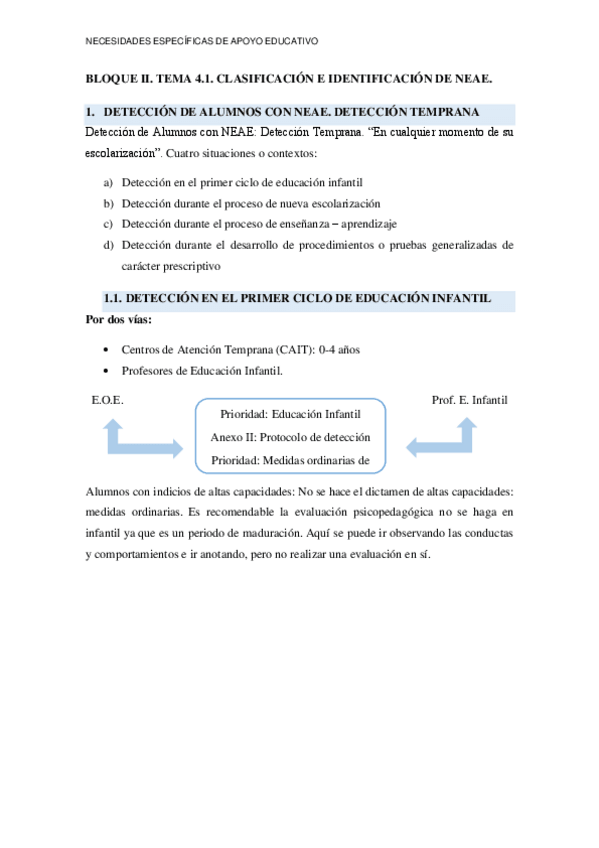 NECESIDADES ESPECÍFICAS DE APOYO EDUCATIVO

BLOQUE II. TEMA 4.1. CLASIFICACIÓN E IDENTIFICACIÓN DE NEAE.

1. DETECCIÓN DE ALUMNOS CON NEAE. DETECCIÓN TEMPRANA

Detección de Alumnos con NEAE: Detección Temprana. "En cualquier momento de su escolarización". Cuatro situaciones o contextos:

a) Detección en el primer ciclo de educación infantil
b) Detección durante el proceso de nueva escolarización
c) Detección durante el proceso de enseñanza – aprendizaje
d) Detección durante el desarrollo de procedimientos o pruebas generalizadas de carácter prescriptivo

1.1. DETECCIÓN EN EL PRIMER CICLO DE EDUCACIÓN INFANTIL

Por dos vías:

• Centros de Atención Temprana (CAIT): 0-4 años
• Profesores de Educación Infantil.

E.O.E.

Prioridad: Educación Infantil
Anexo II: Protocolo de detección
Prioridad: Medidas ordinarias de

Prof. E. Infantil

Alumnos con indicios de altas capacidades: No se hace el dictamen de altas capacidades: medidas ordinarias. Es recomendable la evaluación psicopedagógica no se haga en infantil ya que es un periodo de maduración. Aquí se puede ir observando las conductas y comportamientos e ir anotando, pero no realizar una evaluación en sí.